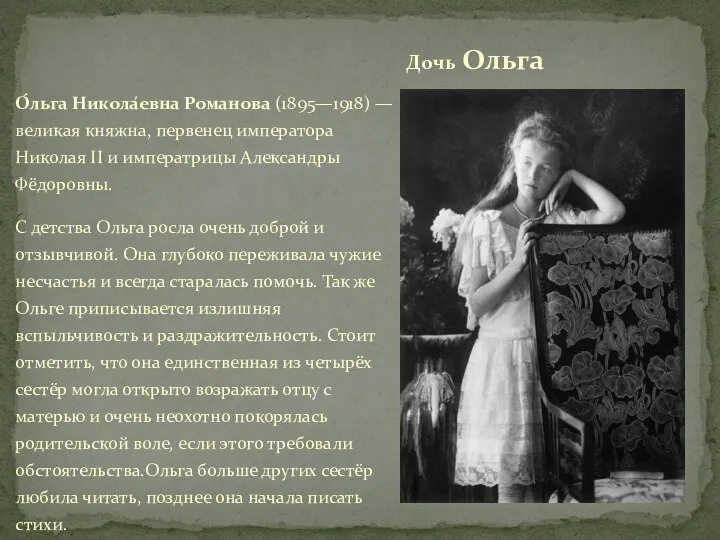 Дочь Ольга

О́льга Никола́евна Романова (1895—1918) — великая княжна, первенец императора Николая II и императрицы Александры Фёдоровны.

С детства Ольга росла очень доброй и отзывчивой. Она глубоко переживала чужие несчастья и всегда старалась помочь. Так же Ольге приписывается излишняя вспыльчивость и раздражительность. Стоит отметить, что она единственная из четырёх сестёр могла открыто возражать отцу с матерью и очень неохотно покорялась родительской воле, если этого требовали обстоятельства.Ольга больше других сестёр любила читать, позднее она начала писать стихи.